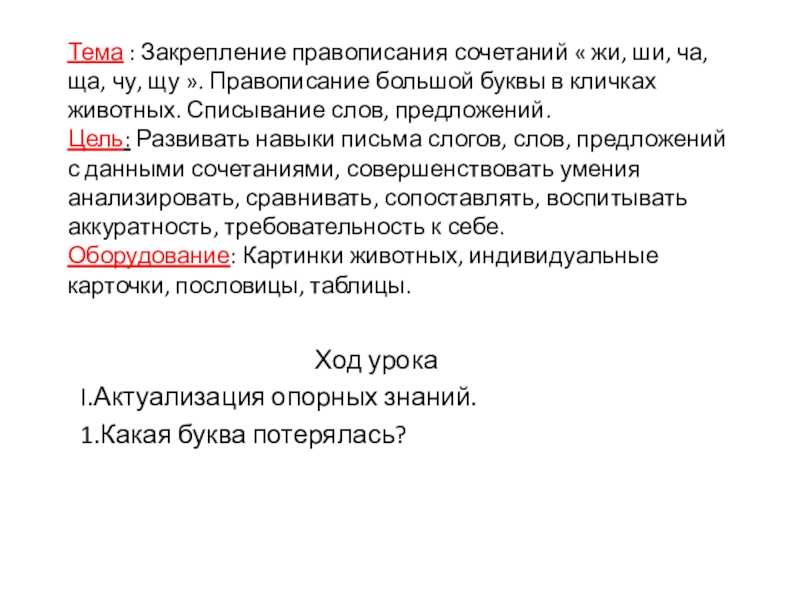 Тема : Закрепление правописания сочетаний « жи, ши, ча, ща, чу, щу ». Правописание большой буквы в кличках животных. Списывание слов, предложений.
Цель: Развивать навыки письма слогов, слов, предложений с данными сочетаниями, совершенствовать умения анализировать, сравнивать, сопоставлять, воспитывать аккуратность, требовательность к себе.
Оборудование: Картинки животных, индивидуальные карточки, пословицы, таблицы.

Ход урока

I.Актуализация опорных знаний.

1.Какая буква потерялась?